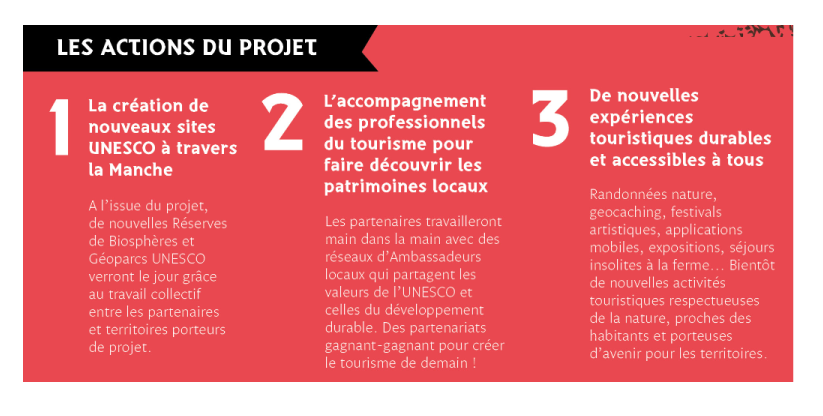 LES ACTIONS DU PROJET

1

La création de nouveaux sites UNESCO à travers la Manche

A l'issue du projet, de nouvelles Réserves de Biosphères et Géoparcs UNESCO verront le jour grâce au travail collectif entre les partenaires et territoires porteurs de projet.

2

L'accompagnement des professionnels du tourisme pour faire découvrir les patrimoines locaux

Les partenaires travailleront main dans la main avec des réseaux d'Ambassadeurs locaux qui partagent les valeurs de l'UNESCO et celles du développement durable. Des partenariats gagnant-gagnant pour créer le tourisme de demain !

3

De nouvelles expériences touristiques durables et accessibles à tous

Randonnées nature, geocaching, festivals artistiques, applications mobiles, expositions, séjours insolites à la ferme… Bientôt de nouvelles activités touristiques respectueuses de la nature, proches des habitants et porteuses d'avenir pour les territoires.